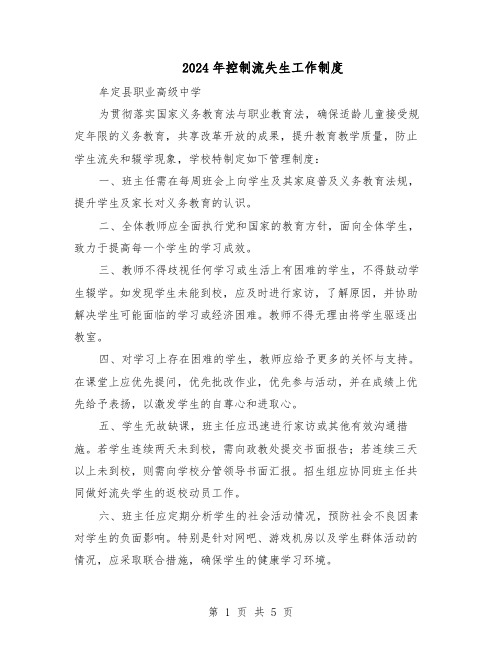 2024年控制流失生工作制度

牟定县职业高级中学

为贯彻落实国家义务教育法与职业教育法，确保适龄儿童接受规定年限的义务教育，共享改革开放的成果，提升教育教学质量，防止学生流失和辍学现象，学校特制定如下管理制度：

一、班主任需在每周班会上向学生及其家庭普及义务教育法规，提升学生及家长对义务教育的认识。

二、全体教师应全面执行党和国家的教育方针，面向全体学生，致力于提高每一个学生的学习成效。

三、教师不得歧视任何学习或生活上有困难的学生，不得鼓动学生辍学。如发现学生未能到校，应及时进行家访，了解原因，并协助解决学生可能面临的学习或经济困难。教师不得无理由将学生驱逐出教室。

四、对学习上存在困难的学生，教师应给予更多的关怀与支持。在课堂上应优先提问，优先批改作业，优先参与活动，并在成绩上优先给予表扬，以激发学生的自尊心和进取心。

五、学生无故缺课，班主任应迅速进行家访或其他有效沟通措施。若学生连续两天未到校，需向政教处提交书面报告；若连续三天以上未到校，则需向学校分管领导书面汇报。招生组应协同班主任共同做好流失学生的返校动员工作。

六、班主任应定期分析学生的社会活动情况，预防社会不良因素对学生的负面影响。特别是针对网吧、游戏机房以及学生群体活动的情况，应采取联合措施，确保学生的健康学习环境。

第 1 页 共 5 页